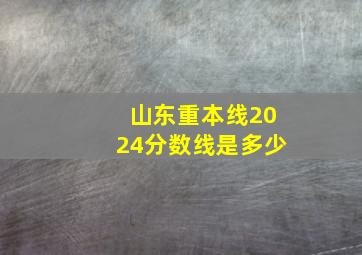 山东重本线2024分数线是多少